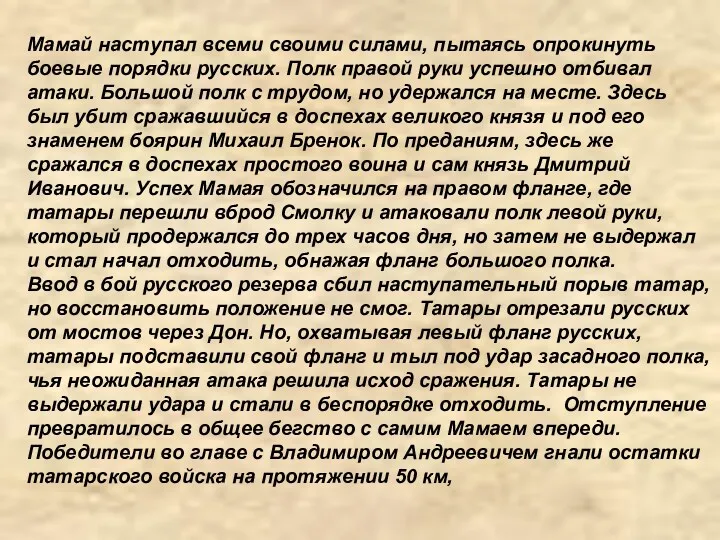 Мамай наступал всеми своими силами, пытаясь опрокинуть боевые порядки русских. Полк правой руки успешно отбивал атаки. Большой полк с трудом, но удержался на месте. Здесь был убит сражавшийся в доспехах великого князя и под его знаменем боярин Михаил Бренок. По преданиям, здесь же сражался в доспехах простого воина и сам князь Дмитрий Иванович. Успех Мамая обозначился на правом фланге, где татары перешли вброд Смолку и атаковали полк левой руки, который продержался до трех часов дня, но затем не выдержал и стал начал отходить, обнажая фланг большого полка.
Ввод в бой русского резерва сбил наступательный порыв татар, но восстановить положение не смог. Татары отрезали русских от мостов через Дон. Но, охватывая левый фланг русских, татары подставили свой фланг и тыл под удар засадного полка, чья неожиданная атака решила исход сражения. Татары не выдержали удара и стали в беспорядке отходить. Отступление превратилось в общее бегство с самим Мамаем впереди. Победители во главе с Владимиром Андреевичем гнали остатки татарского войска на протяжении 50 км,